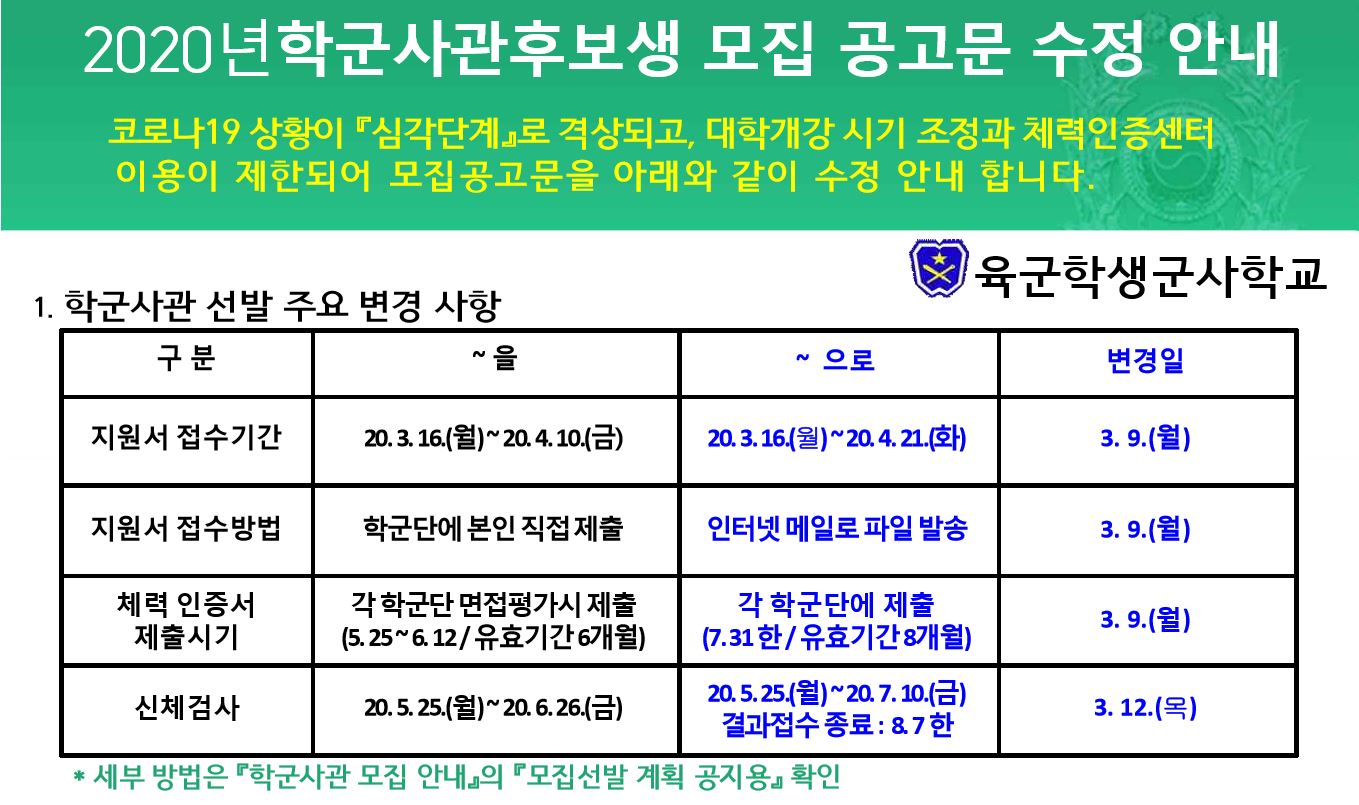 2020년 학군사관후보생 모집 공고문 수정 안내

코로나19 상황이 『심각단계』로 격상되고, 대학개강 시기 조정과 체력인증센터 이용이 제한되어 모집공고문을 아래와 같이 수정 안내 합니다.

육군학생군사학교

1. 학군사관 선발 주요 변경 사항

| 구 분 | ~ 을 | ~ 으로 | 변경일 |
|---|---|---|---|
| 지원서 접수기간 | 20. 3. 16.(월) ~ 20. 4. 10.(금) | 20. 3. 16.(월) ~ 20. 4. 21.(화) | 3. 9.(월) |
| 지원서 접수방법 | 학군단에 본인 직접 제출 | 인터넷 메일로 파일 발송 | 3. 9.(월) |
| 체력 인증서 제출시기 | 각 학군단 면접평가시 제출 (5. 25 ~ 6. 12 / 유효기간 6개월) | 각 학군단에 제출 (7. 31 한 / 유효기간 8개월) | 3. 9.(월) |
| 신체검사 | 20. 5. 25.(월) ~ 20. 6. 26.(금) | 20. 5. 25.(월) ~ 20. 7. 10.(금) 결과접수 종료 : 8. 7 한 | 3. 12.(목) |

* 세부 방법은 『학군사관 모집 안내』의 『모집선발 계획 공지용』 확인